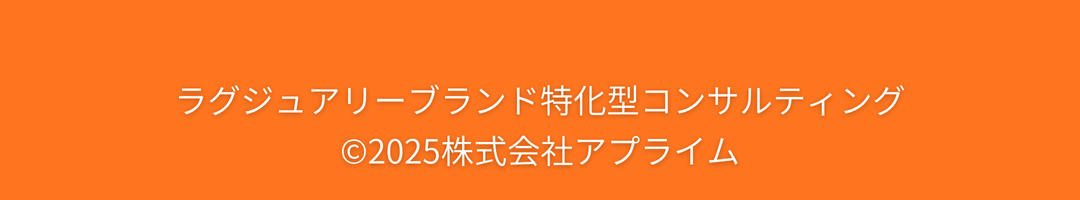 ラグジュアリーブランド特化型コンサルティング
©2025株式会社アプライム